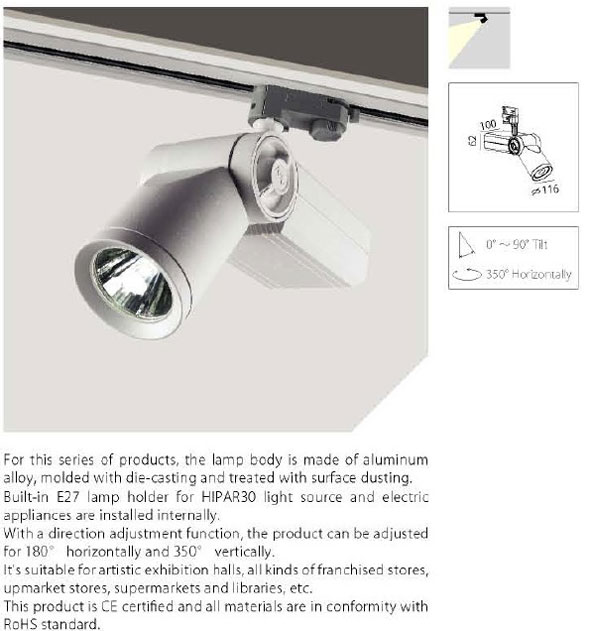 100

62

⌀116

0° ~ 90° Tilt

350° Horizontally

For this series of products, the lamp body is made of aluminum alloy, molded with die-casting and treated with surface dusting.
Built-in E27 lamp holder for HIPAR30 light source and electric appliances are installed internally.
With a direction adjustment function, the product can be adjusted for 180° horizontally and 350° vertically.
It's suitable for artistic exhibition halls, all kinds of franchised stores, upmarket stores, supermarkets and libraries, etc.
This product is CE certified and all materials are in conformity with RoHS standard.